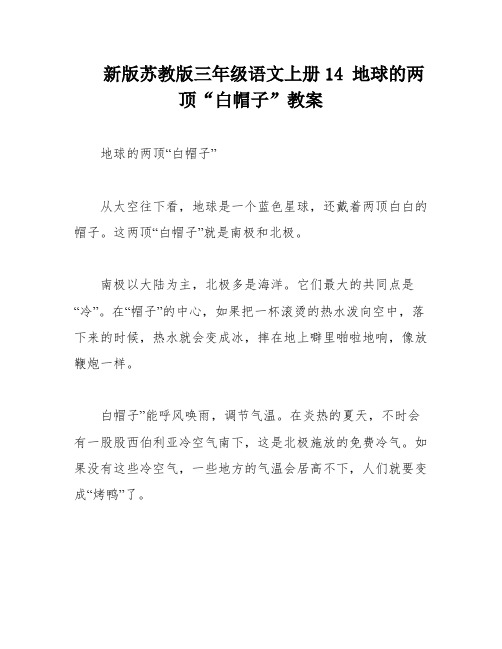 新版苏教版三年级语文上册 14 地球的两顶“白帽子”教案

地球的两顶“白帽子”

从太空往下看，地球是一个蓝色星球，还戴着两顶白白的帽子。这两顶“白帽子”就是南极和北极。

南极以大陆为主，北极多是海洋。它们最大的共同点是“冷”。在“帽子”的中心，如果把一杯滚烫的热水泼向空中，落下来的时候，热水就会变成冰，摔在地上噼里啪啦地响，像放鞭炮一样。

白帽子”能呼风唤雨，调节气温。在炎热的夏天，不时会有一股股西伯利亚冷空气南下，这是北极施放的免费冷气。如果没有这些冷空气，一些地方的气温会居高不下，人们就要变成“烤鸭”了。